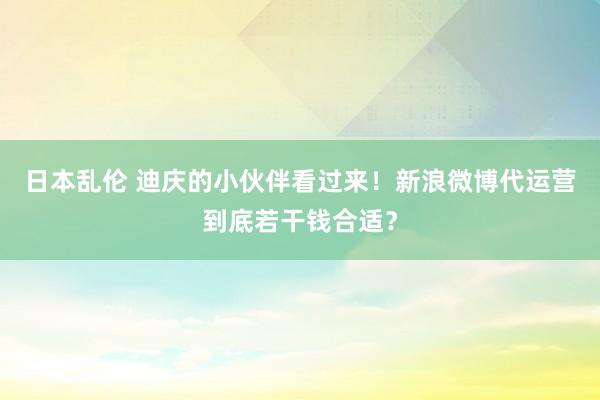 日本乱伦 迪庆的小伙伴看过来！新浪微博代运营到底若干钱合适？